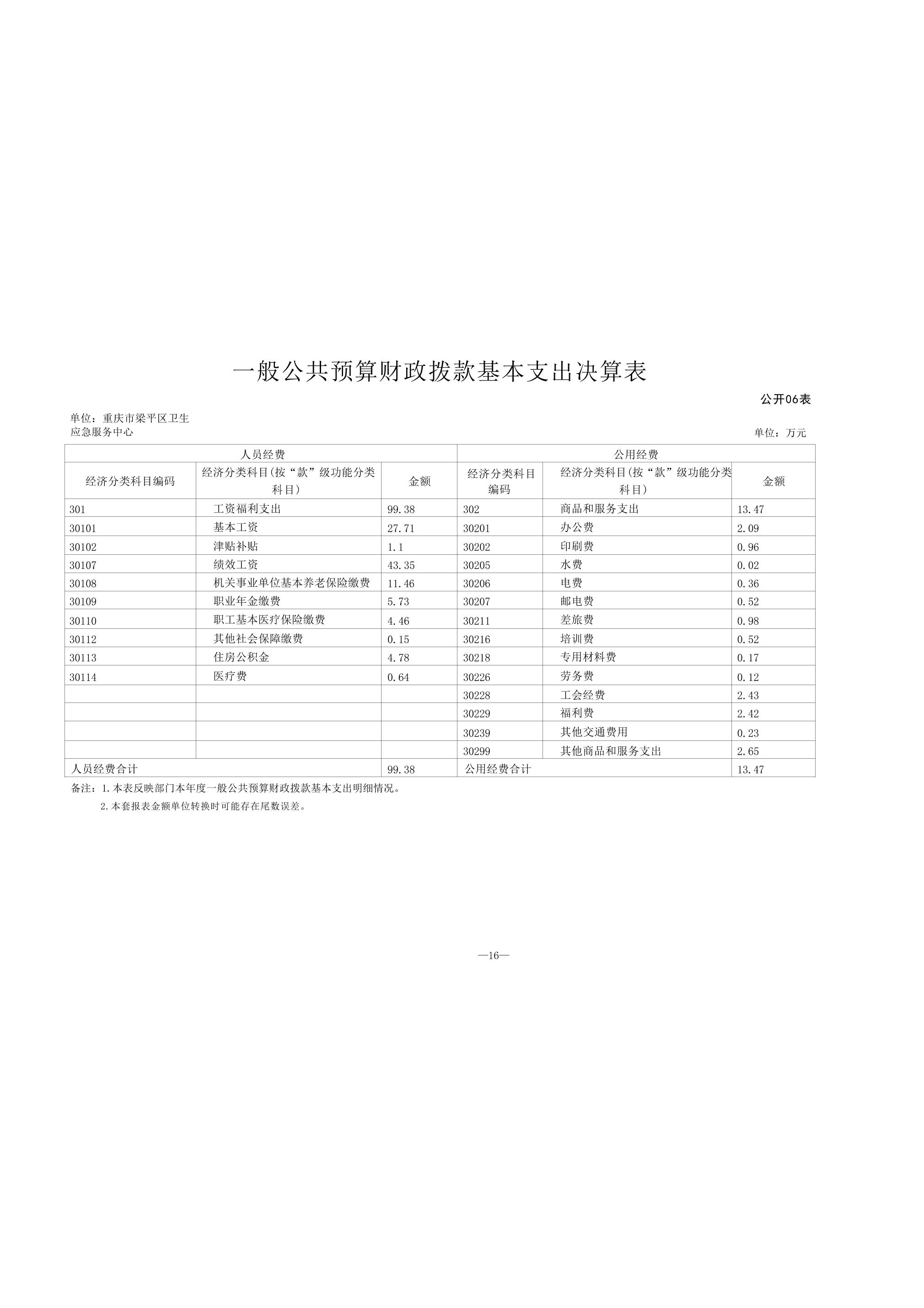 一般公共预算财政拨款基本支出决算表

公开06表

单位：重庆市梁平区卫生应急服务中心

单位：万元

| 人员经费 | | | 公用经费 | | |
|---|---|---|---|---|---|
| 经济分类科目编码 | 经济分类科目(按“款”级功能分类科目) | 金额 | 经济分类科目编码 | 经济分类科目(按“款”级功能分类科目) | 金额 |
| 301 | 工资福利支出 | 99.38 | 302 | 商品和服务支出 | 13.47 |
| 30101 | 基本工资 | 27.71 | 30201 | 办公费 | 2.09 |
| 30102 | 津贴补贴 | 1.1 | 30202 | 印刷费 | 0.96 |
| 30107 | 绩效工资 | 43.35 | 30205 | 水费 | 0.02 |
| 30108 | 机关事业单位基本养老保险缴费 | 11.46 | 30206 | 电费 | 0.36 |
| 30109 | 职业年金缴费 | 5.73 | 30207 | 邮电费 | 0.52 |
| 30110 | 职工基本医疗保险缴费 | 4.46 | 30211 | 差旅费 | 0.98 |
| 30112 | 其他社会保障缴费 | 0.15 | 30216 | 培训费 | 0.52 |
| 30113 | 住房公积金 | 4.78 | 30218 | 专用材料费 | 0.17 |
| 30114 | 医疗费 | 0.64 | 30226 | 劳务费 | 0.12 |
| | | | 30228 | 工会经费 | 2.43 |
| | | | 30229 | 福利费 | 2.42 |
| | | | 30239 | 其他交通费用 | 0.23 |
| | | | 30299 | 其他商品和服务支出 | 2.65 |
| 人员经费合计 | | 99.38 | 公用经费合计 | | 13.47 |

备注：1.本表反映部门本年度一般公共预算财政拨款基本支出明细情况。
2.本套报表金额单位转换时可能存在尾数误差。

—16—